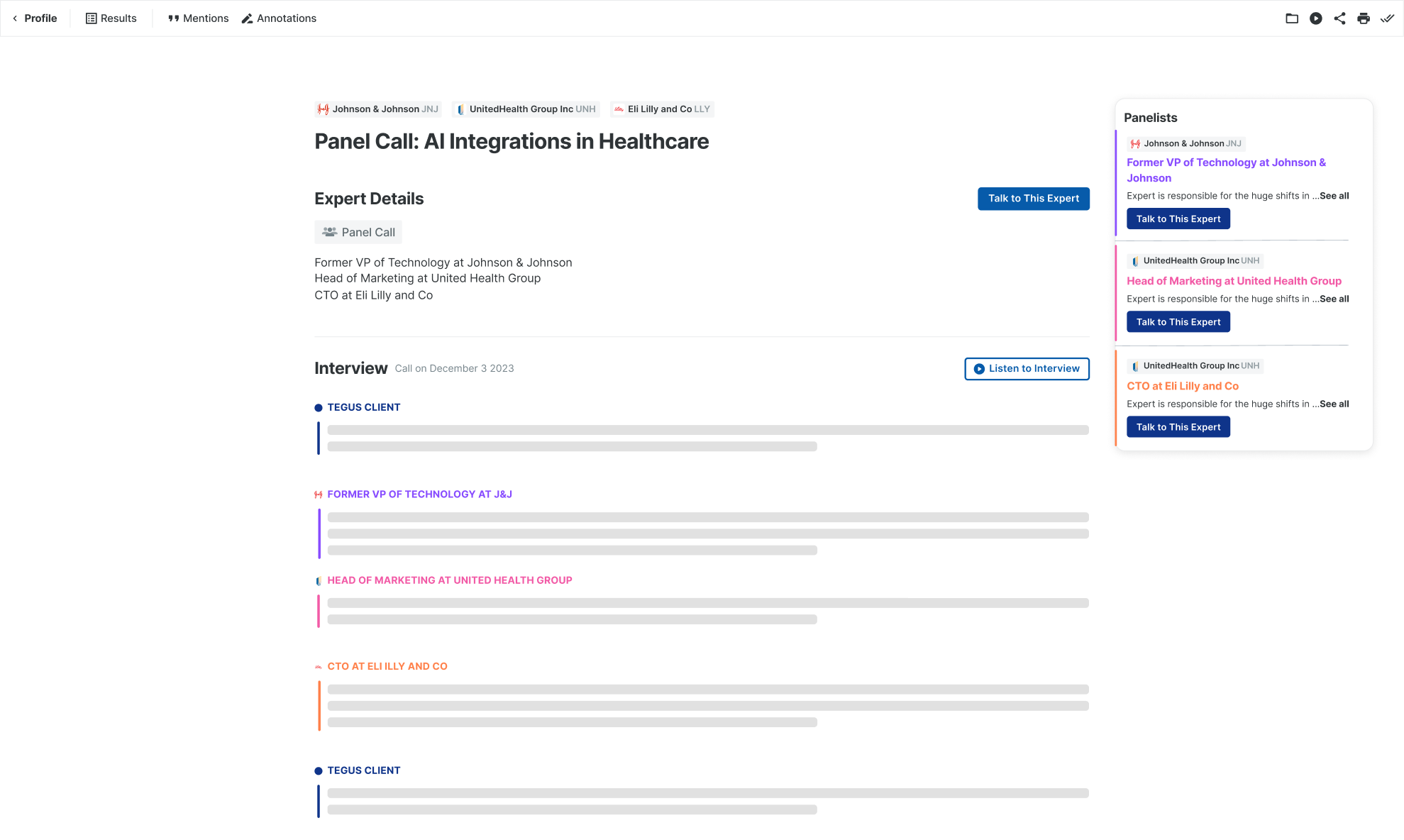 Profile   Results   Mentions   Annotations

Johnson & Johnson JNJ   UnitedHealth Group Inc UNH   Eli Lilly and Co LLY

Panel Call: AI Integrations in Healthcare

Expert Details

Talk to This Expert

Panel Call

Former VP of Technology at Johnson & Johnson
Head of Marketing at United Health Group
CTO at Eli Lilly and Co

Interview Call on December 3 2023

Listen to Interview

TEGUS CLIENT

FORMER VP OF TECHNOLOGY AT J&J

HEAD OF MARKETING AT UNITED HEALTH GROUP

CTO AT ELI ILLY AND CO

TEGUS CLIENT

Panelists

Johnson & Johnson JNJ
Former VP of Technology at Johnson & Johnson
Expert is responsible for the huge shifts in ...See all
Talk to This Expert

UnitedHealth Group Inc UNH
Head of Marketing at United Health Group
Expert is responsible for the huge shifts in ...See all
Talk to This Expert

UnitedHealth Group Inc UNH
CTO at Eli Lilly and Co
Expert is responsible for the huge shifts in ...See all
Talk to This Expert